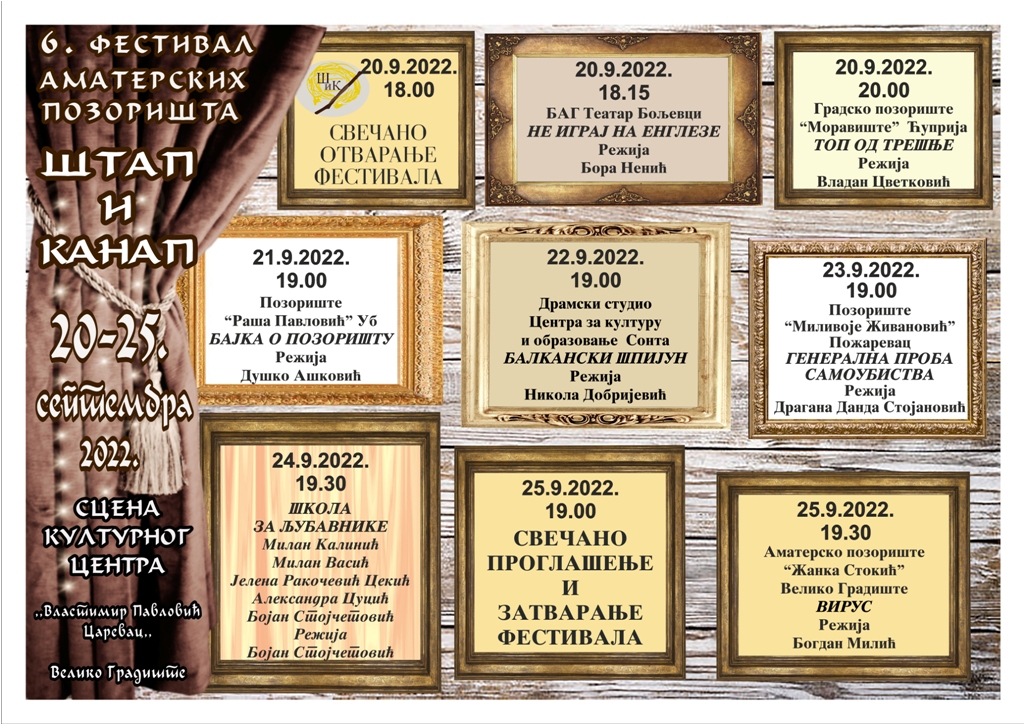 6. ФЕСТИВАЛ АМАТЕРСКИХ ПОЗОРИШТА

ШТАП И КАНАП

20-25. септембра 2022.

СЦЕНА КУЛТУРНОГ ЦЕНТРА

,,Властимир Павловић Царевац,,

Велико Градиште

ШиК

20.9.2022.
18.00
СВЕЧАНО ОТВАРАЊЕ ФЕСТИВАЛА

20.9.2022.
18.15
БАГ Театар Бољевци
НЕ ИГРАЈ НА ЕНГЛЕЗЕ
Режија
Бора Ненић

20.9.2022.
20.00
Градско позориште
"Моравиште" Ћуприја
ТОП ОД ТРЕШЊЕ
Режија
Владан Цветковић

21.9.2022.
19.00
Позориште
"Раша Павловић" Уб
БАЈКА О ПОЗОРИШТУ
Режија
Душко Ашковић

22.9.2022.
19.00
Драмски студио
Центра за културу
и образовање Сонта
БАЛКАНСКИ ШПИЈУН
Режија
Никола Добријевић

23.9.2022.
19.00
Позориште
"Миливоје Живановић"
Пожаревац
ГЕНЕРАЛНА ПРОБА САМОУБИСТВА
Режија
Драгана Данда Стојановић

24.9.2022.
19.30
ШКОЛА ЗА ЉУБАВНИКЕ
Милан Калинић
Милан Васић
Јелена Ракочевић Цекић
Александра Цуцић
Бојан Стојчетовић
Режија
Бојан Стојчетовић

25.9.2022.
19.00
СВЕЧАНО ПРОГЛАШЕЊЕ И ЗАТВАРАЊЕ ФЕСТИВАЛА

25.9.2022.
19.30
Аматерско позориште
"Жанка Стокић"
Велико Градиште
ВИРУС
Режија
Богдан Милић